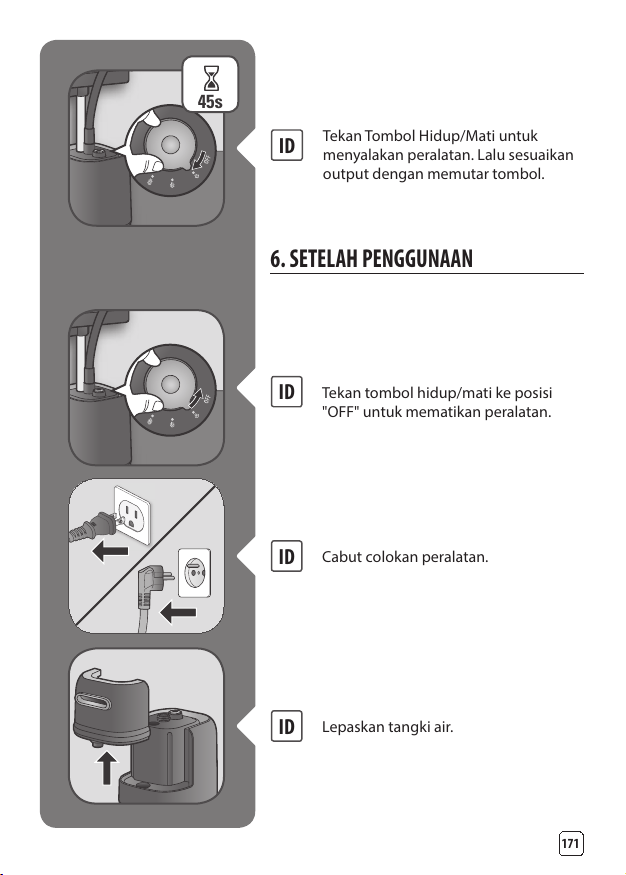 45s

OFF

ID Tekan Tombol Hidup/Mati untuk menyalakan peralatan. Lalu sesuaikan output dengan memutar tombol.

6. SETELAH PENGGUNAAN

OFF

ID Tekan tombol hidup/mati ke posisi "OFF" untuk mematikan peralatan.

ID Cabut colokan peralatan.

ID Lepaskan tangki air.

171